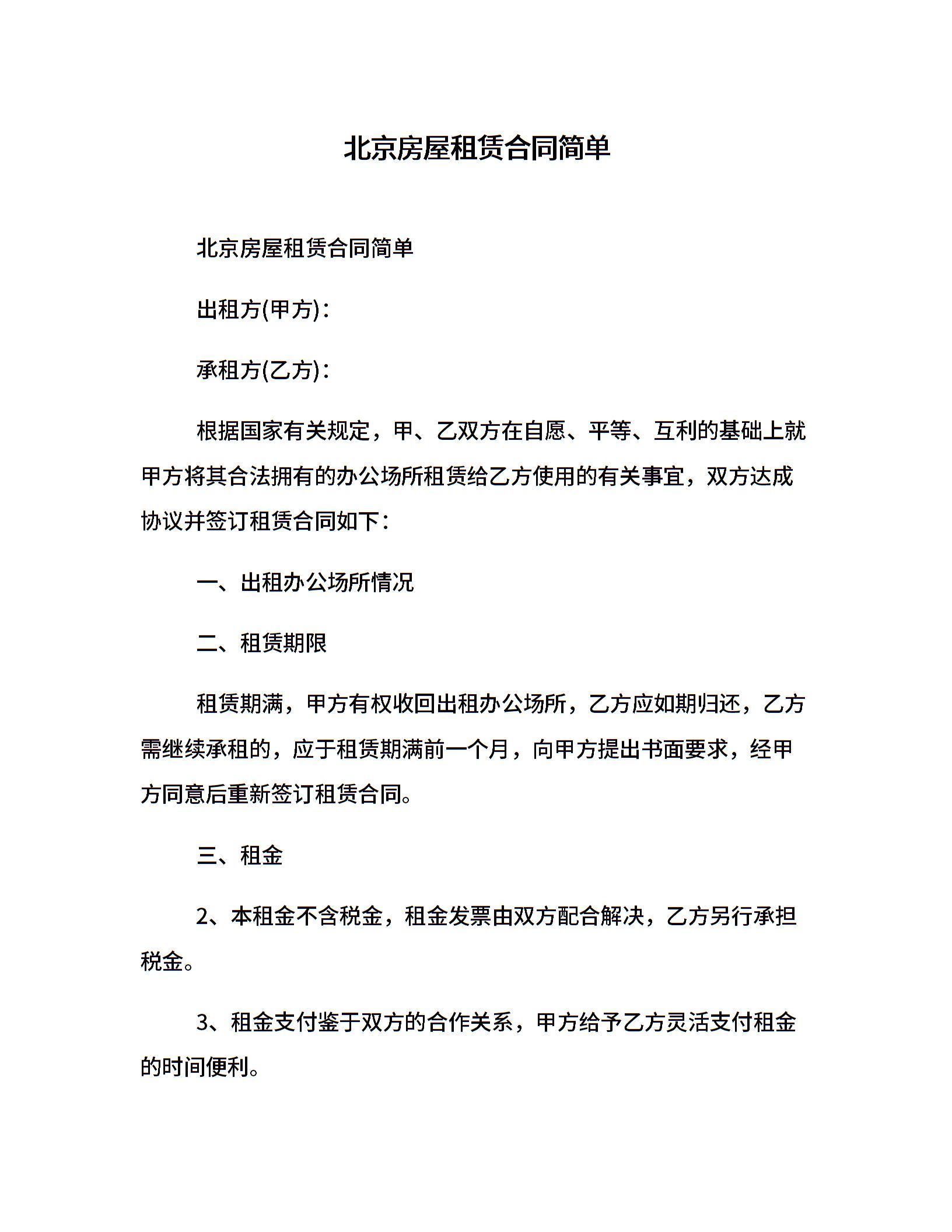 北京房屋租赁合同简单

北京房屋租赁合同简单

出租方(甲方)：

承租方(乙方)：

根据国家有关规定，甲、乙双方在自愿、平等、互利的基础上就甲方将其合法拥有的办公场所租赁给乙方使用的有关事宜，双方达成协议并签订租赁合同如下：

一、出租办公场所情况

二、租赁期限

租赁期满，甲方有权收回出租办公场所，乙方应如期归还，乙方需继续承租的，应于租赁期满前一个月，向甲方提出书面要求，经甲方同意后重新签订租赁合同。

三、租金

2、本租金不含税金，租金发票由双方配合解决，乙方另行承担税金。

3、租金支付鉴于双方的合作关系，甲方给予乙方灵活支付租金的时间便利。